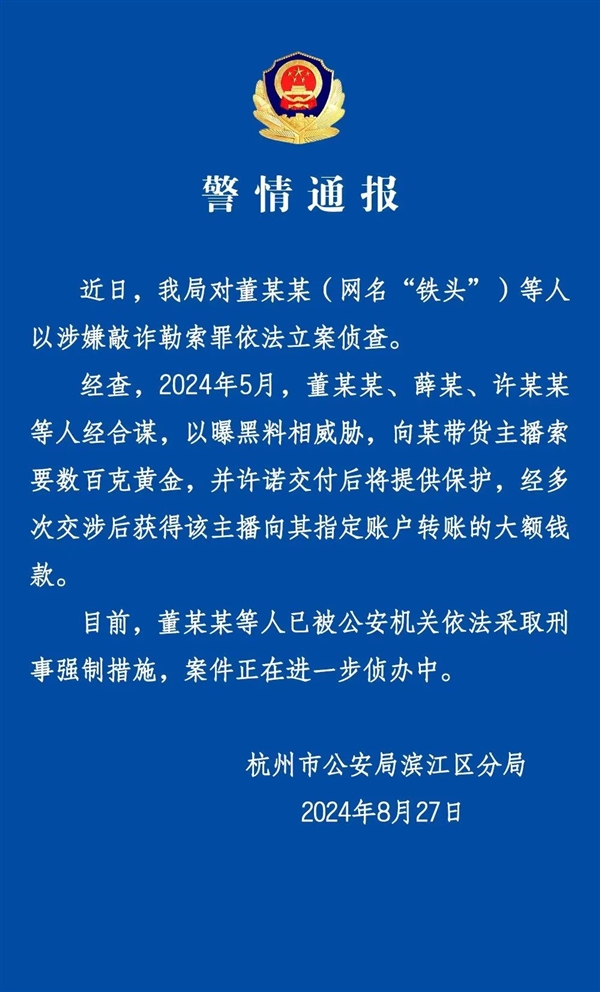 警情通报

近日，我局对董某某（网名“铁头”）等人以涉嫌敲诈勒索罪依法立案侦查。

经查，2024年5月，董某某、薛某、许某某等人经合谋，以曝黑料相威胁，向某带货主播索要数百克黄金，并许诺交付后将提供保护，经多次交涉后获得该主播向其指定账户转账的大额钱款。

目前，董某某等人已被公安机关依法采取刑事强制措施，案件正在进一步侦办中。

杭州市公安局滨江区分局
2024年8月27日